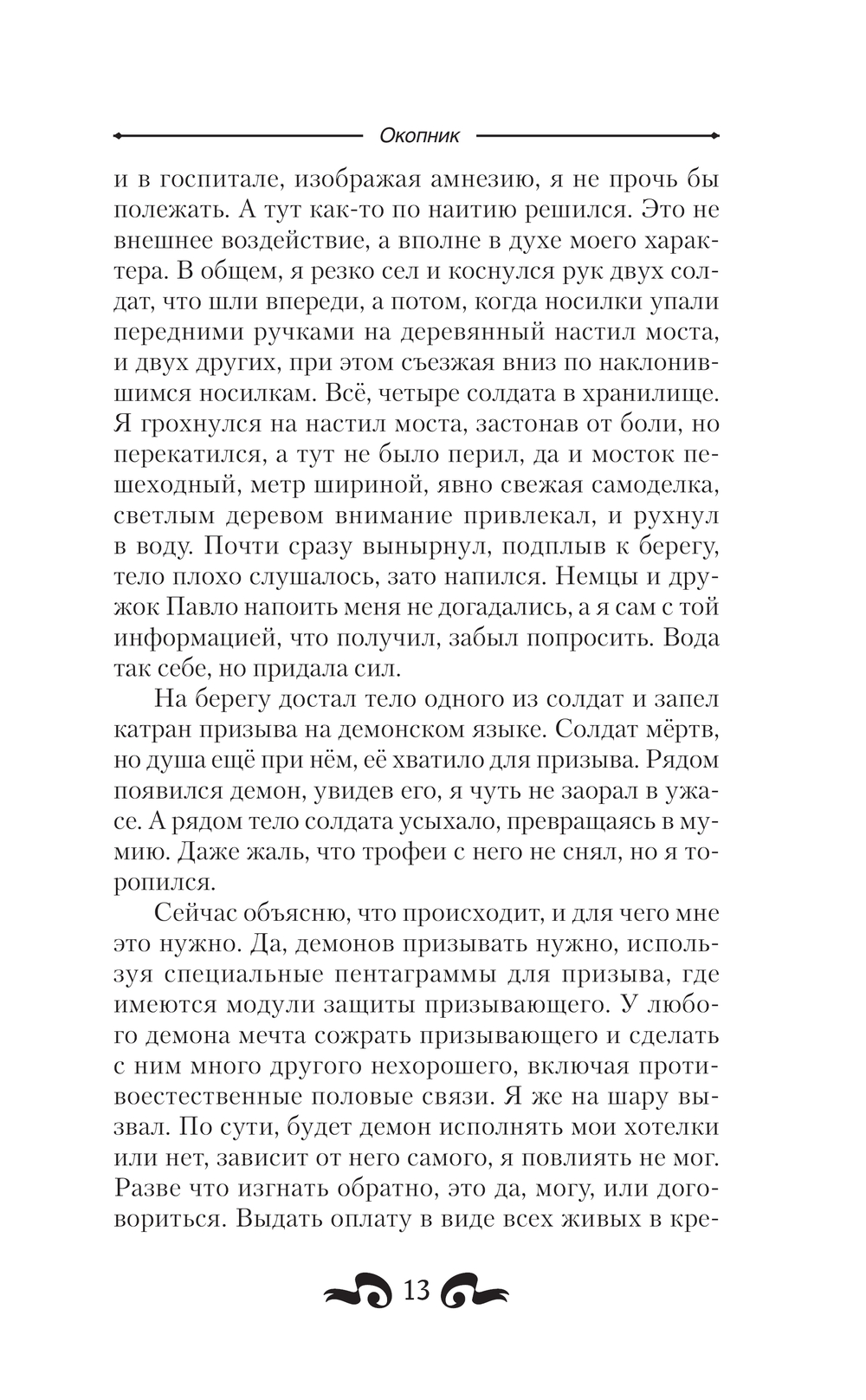 Окопник

и в госпитале, изображая амнезию, я не прочь бы полежать. А тут как-то по наитию решился. Это не внешнее воздействие, а вполне в духе моего характера. В общем, я резко сел и коснулся рук двух солдат, что шли впереди, а потом, когда носилки упали передними ручками на деревянный настил моста, и двух других, при этом съезжая вниз по наклонившимся носилкам. Всё, четыре солдата в хранилище. Я грохнулся на настил моста, застонав от боли, но перекатился, а тут не было перил, да и мосток пешеходный, метр шириной, явно свежая самоделка, светлым деревом внимание привлекал, и рухнул в воду. Почти сразу вынырнул, подплыв к берегу, тело плохо слушалось, зато напился. Немцы и дружок Павло напоить меня не догадались, а я сам с той информацией, что получил, забыл попросить. Вода так себе, но придала сил.

На берегу достал тело одного из солдат и запел катран призыва на демонском языке. Солдат мёртв, но душа ещё при нём, её хватило для призыва. Рядом появился демон, увидев его, я чуть не заорал в ужасе. А рядом тело солдата усыхало, превращаясь в мумию. Даже жаль, что трофеи с него не снял, но я торопился.

Сейчас объясню, что происходит, и для чего мне это нужно. Да, демонов призывать нужно, используя специальные пентаграммы для призыва, где имеются модули защиты призывающего. У любого демона мечта сожрать призывающего и сделать с ним много другого нехорошего, включая противоестественные половые связи. Я же на шару вызвал. По сути, будет демон исполнять мои хотелки или нет, зависит от него самого, я повлиять не мог. Разве что изгнать обратно, это да, могу, или договориться. Выдать оплату в виде всех живых в кре-

13